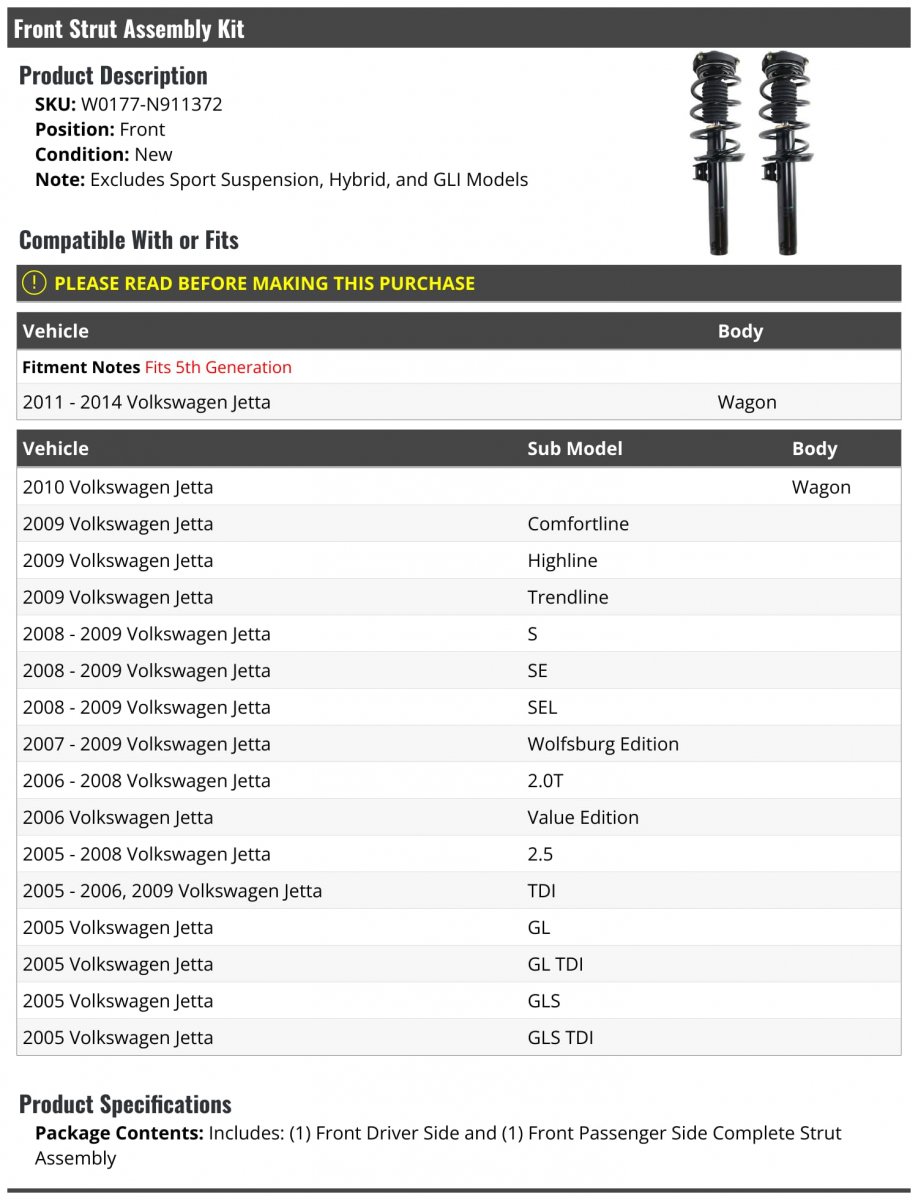 Front Strut Assembly Kit

Product Description
SKU: W0177-N911372
Position: Front
Condition: New
Note: Excludes Sport Suspension, Hybrid, and GLI Models

Compatible With or Fits

! PLEASE READ BEFORE MAKING THIS PURCHASE

| Vehicle | Body |
|---|---|
| Fitment Notes Fits 5th Generation | |
| 2011 - 2014 Volkswagen Jetta | Wagon |

| Vehicle | Sub Model | Body |
|---|---|---|
| 2010 Volkswagen Jetta | | Wagon |
| 2009 Volkswagen Jetta | Comfortline | |
| 2009 Volkswagen Jetta | Highline | |
| 2009 Volkswagen Jetta | Trendline | |
| 2008 - 2009 Volkswagen Jetta | S | |
| 2008 - 2009 Volkswagen Jetta | SE | |
| 2008 - 2009 Volkswagen Jetta | SEL | |
| 2007 - 2009 Volkswagen Jetta | Wolfsburg Edition | |
| 2006 - 2008 Volkswagen Jetta | 2.0T | |
| 2006 Volkswagen Jetta | Value Edition | |
| 2005 - 2008 Volkswagen Jetta | 2.5 | |
| 2005 - 2006, 2009 Volkswagen Jetta | TDI | |
| 2005 Volkswagen Jetta | GL | |
| 2005 Volkswagen Jetta | GL TDI | |
| 2005 Volkswagen Jetta | GLS | |
| 2005 Volkswagen Jetta | GLS TDI | |

Product Specifications
Package Contents: Includes: (1) Front Driver Side and (1) Front Passenger Side Complete Strut Assembly